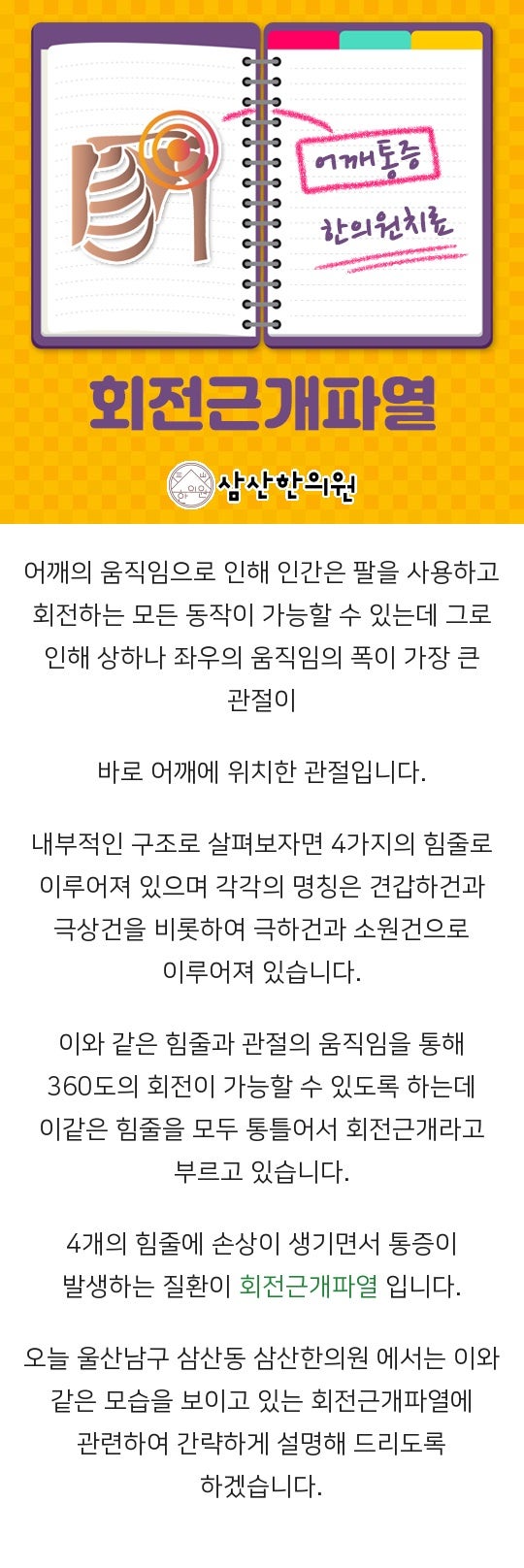 어깨통증

한의원치료

회전근개파열

삼산한의원

어깨의 움직임으로 인해 인간은 팔을 사용하고 회전하는 모든 동작이 가능할 수 있는데 그로 인해 상하나 좌우의 움직임의 폭이 가장 큰 관절이

바로 어깨에 위치한 관절입니다.

내부적인 구조로 살펴보자면 4가지의 힘줄로 이루어져 있으며 각각의 명칭은 견갑하건과 극상건을 비롯하여 극하건과 소원건으로 이루어져 있습니다.

이와 같은 힘줄과 관절의 움직임을 통해 360도의 회전이 가능할 수 있도록 하는데 이같은 힘줄을 모두 통틀어서 회전근개라고 부르고 있습니다.

4개의 힘줄에 손상이 생기면서 통증이 발생하는 질환이 회전근개파열 입니다.

오늘 울산남구 삼산동 삼산한의원 에서는 이와 같은 모습을 보이고 있는 회전근개파열에 관련하여 간략하게 설명해 드리도록 하겠습니다.